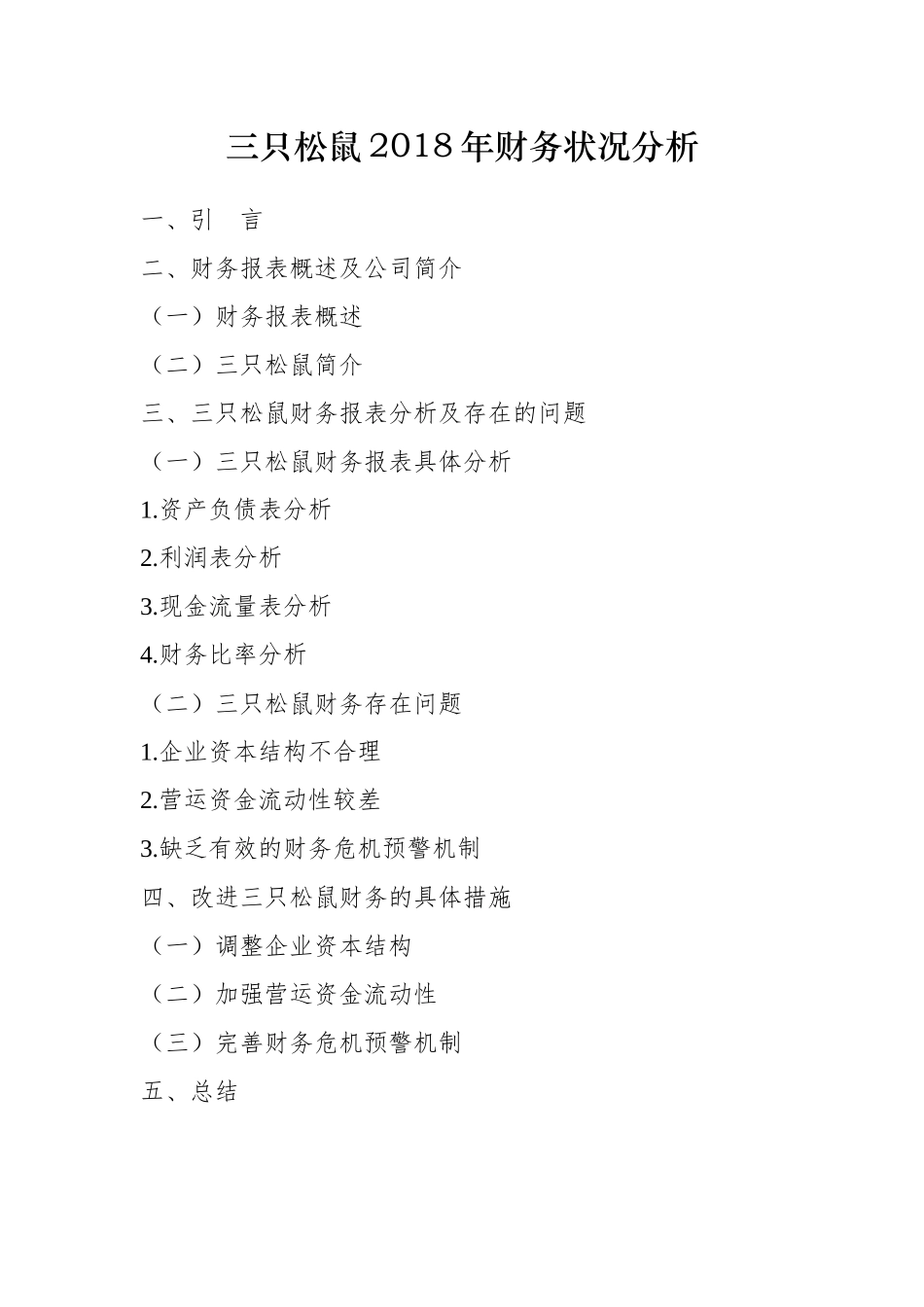 三只松鼠2018年财务状况分析

一、引 言

二、财务报表概述及公司简介

（一）财务报表概述

（二）三只松鼠简介

三、三只松鼠财务报表分析及存在的问题

（一）三只松鼠财务报表具体分析

1.资产负债表分析

2.利润表分析

3.现金流量表分析

4.财务比率分析

（二）三只松鼠财务存在问题

1.企业资本结构不合理

2.营运资金流动性较差

3.缺乏有效的财务危机预警机制

四、改进三只松鼠财务的具体措施

（一）调整企业资本结构

（二）加强营运资金流动性

（三）完善财务危机预警机制

五、总结